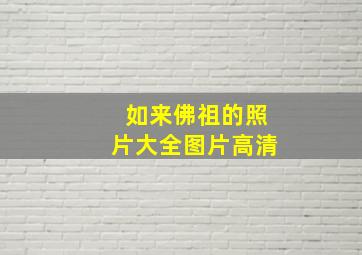 如来佛祖的照片大全图片高清